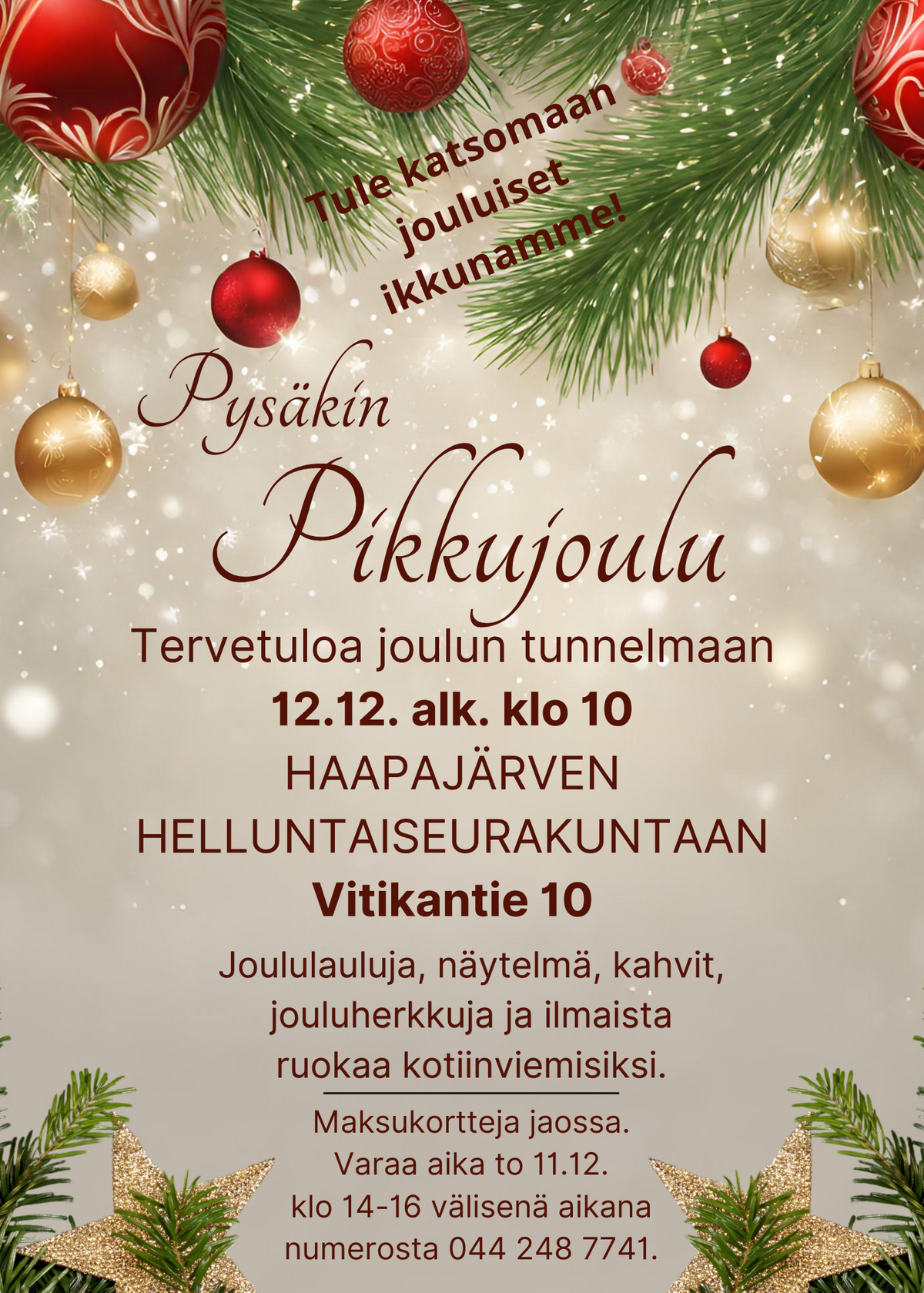 Tule katsomaan jouluiset ikkunamme!

Pysäkin Pikkujoulu

Tervetuloa joulun tunnelmaan
12.12. alk. klo 10
HAAPAJÄRVEN
HELLUNTAISEURAKUNTAAN
Vitikantie 10

Joululauluja, näytelmä, kahvit, jouluherkkuja ja ilmaista ruokaa kotiinviemisiksi.

Maksukortteja jaossa.
Varaa aika to 11.12.
klo 14-16 välisenä aikana
numerosta 044 248 7741.